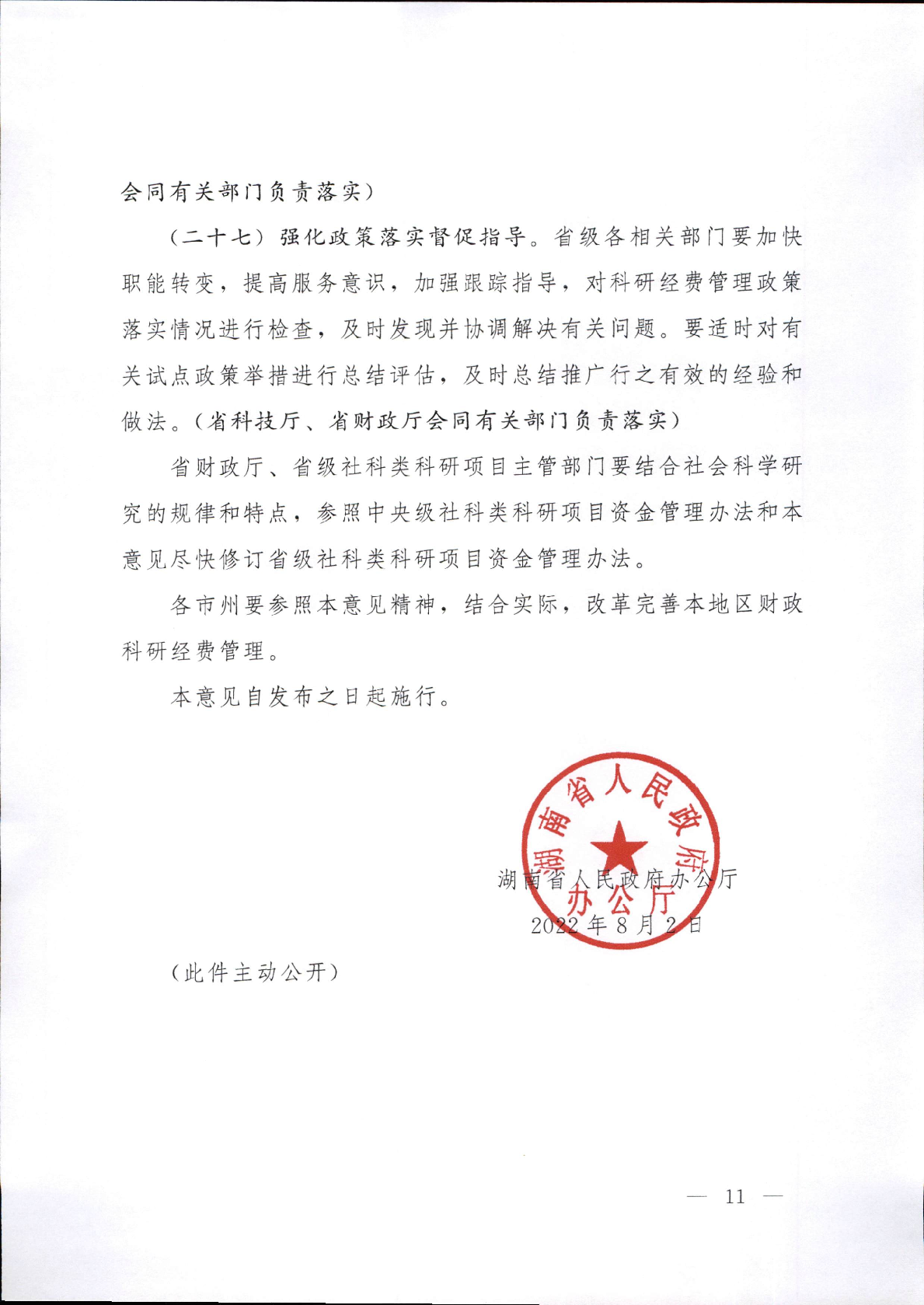 会同有关部门负责落实）

（二十七）强化政策落实督促指导。省级各相关部门要加快职能转变，提高服务意识，加强跟踪指导，对科研经费管理政策落实情况进行检查，及时发现并协调解决有关问题。要适时对有关试点政策举措进行总结评估，及时总结推广行之有效的经验和做法。（省科技厅、省财政厅会同有关部门负责落实）

省财政厅、省级社科类科研项目主管部门要结合社会科学研究的规律和特点，参照中央级社科类科研项目资金管理办法和本意见尽快修订省级社科类科研项目资金管理办法。

各市州要参照本意见精神，结合实际，改革完善本地区财政科研经费管理。

本意见自发布之日起施行。

湖南省人民政府办公厅

湖南省人民政府办公厅

2022年8月2日

（此件主动公开）

— 11 —